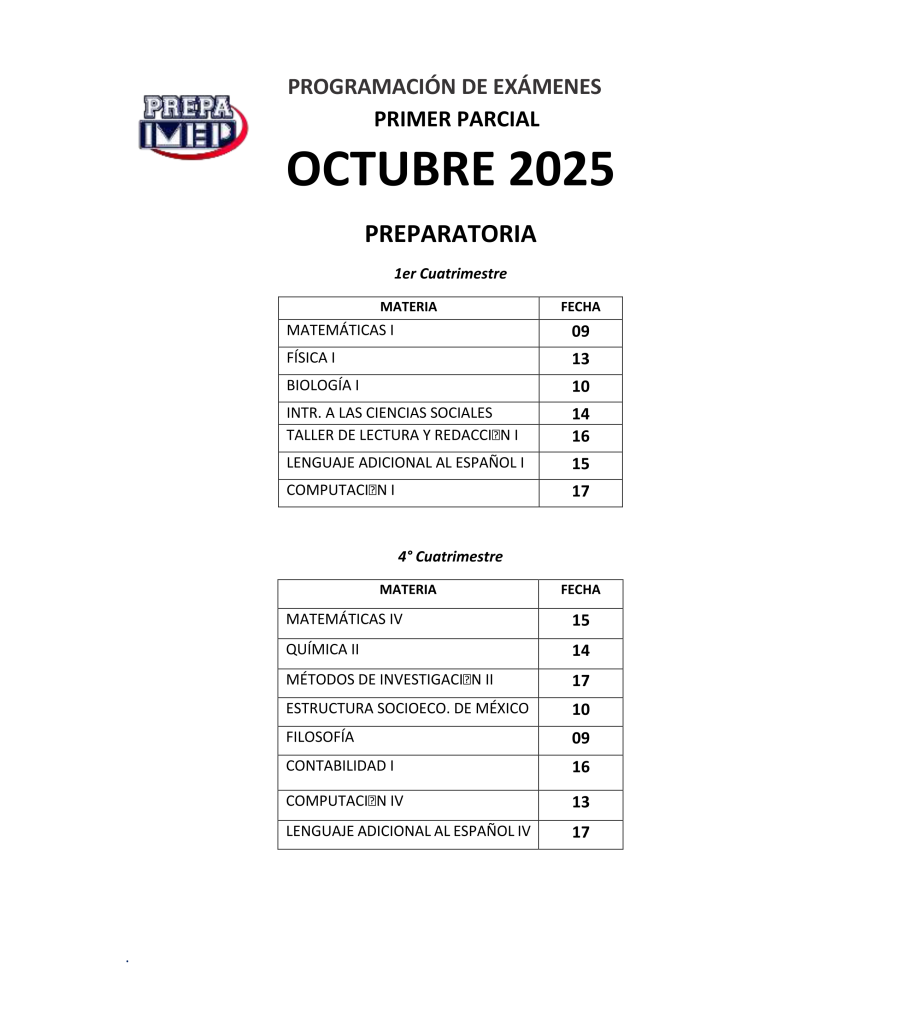 PREPA IMED

PROGRAMACIÓN DE EXÁMENES
PRIMER PARCIAL
OCTUBRE 2025

PREPARATORIA

1er Cuatrimestre

| MATERIA | FECHA |
|---|---|
| MATEMÁTICAS I | 09 |
| FÍSICA I | 13 |
| BIOLOGÍA I | 10 |
| INTR. A LAS CIENCIAS SOCIALES | 14 |
| TALLER DE LECTURA Y REDACCI⍰N I | 16 |
| LENGUAJE ADICIONAL AL ESPAÑOL I | 15 |
| COMPUTACI⍰N I | 17 |

4° Cuatrimestre

| MATERIA | FECHA |
|---|---|
| MATEMÁTICAS IV | 15 |
| QUÍMICA II | 14 |
| MÉTODOS DE INVESTIGACI⍰N II | 17 |
| ESTRUCTURA SOCIOECO. DE MÉXICO | 10 |
| FILOSOFÍA | 09 |
| CONTABILIDAD I | 16 |
| COMPUTACI⍰N IV | 13 |
| LENGUAJE ADICIONAL AL ESPAÑOL IV | 17 |

.